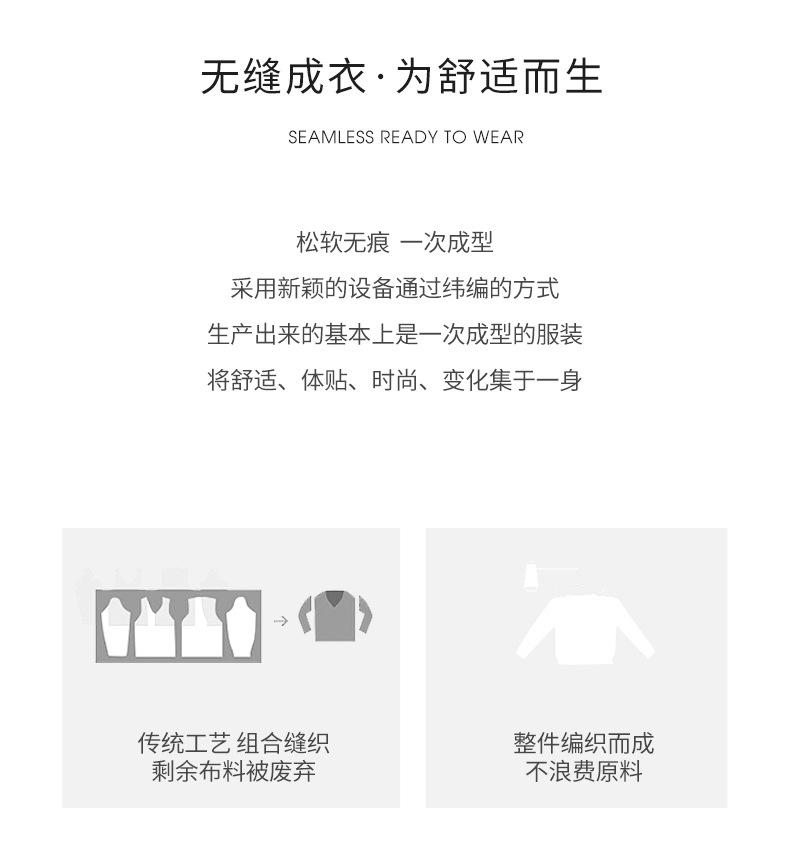 无缝成衣·为舒适而生

SEAMLESS READY TO WEAR

松软无痕 一次成型
采用新颖的设备通过纬编的方式
生产出来的基本上是一次成型的服装
将舒适、体贴、时尚、变化集于一身

传统工艺 组合缝织
剩余布料被废弃

整件编织而成
不浪费原料